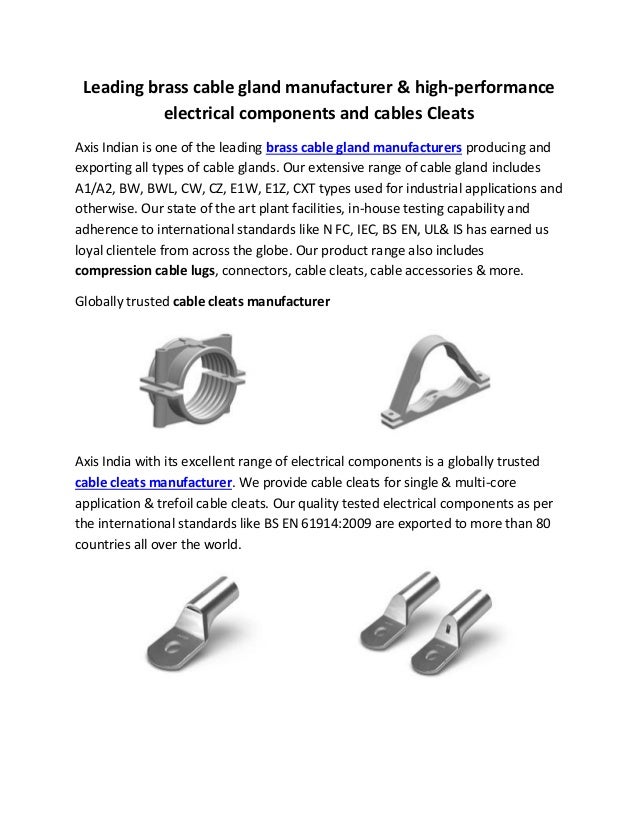 Leading brass cable gland manufacturer & high-performance electrical components and cables Cleats

Axis Indian is one of the leading brass cable gland manufacturers producing and exporting all types of cable glands. Our extensive range of cable gland includes A1/A2, BW, BWL, CW, CZ, E1W, E1Z, CXT types used for industrial applications and otherwise. Our state of the art plant facilities, in-house testing capability and adherence to international standards like N FC, IEC, BS EN, UL& IS has earned us loyal clientele from across the globe. Our product range also includes compression cable lugs, connectors, cable cleats, cable accessories & more.

Globally trusted cable cleats manufacturer

Axis India with its excellent range of electrical components is a globally trusted cable cleats manufacturer. We provide cable cleats for single & multi-core application & trefoil cable cleats. Our quality tested electrical components as per the international standards like BS EN 61914:2009 are exported to more than 80 countries all over the world.